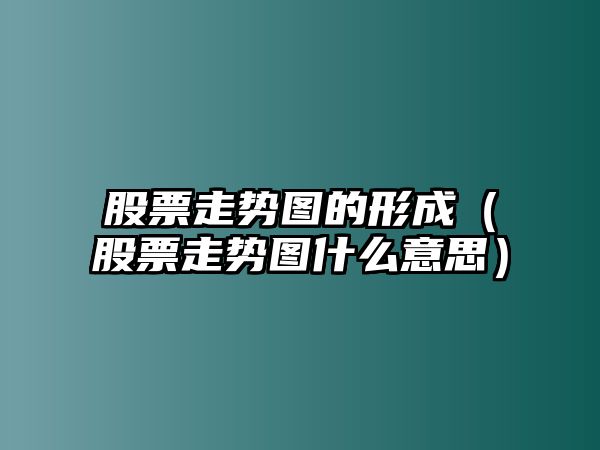 股票走势图的形成（股票走势图什么意思）